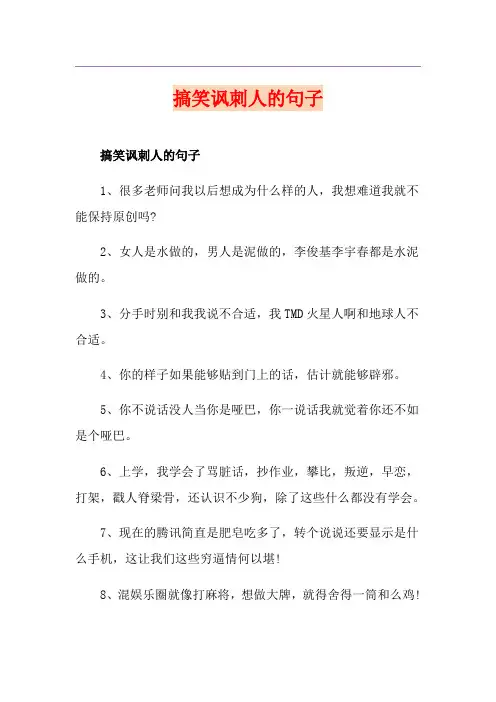 搞笑讽刺人的句子

搞笑讽刺人的句子

1、很多老师问我以后想成为什么样的人，我想难道我就不能保持原创吗?

2、女人是水做的，男人是泥做的，李俊基李宇春都是水泥做的。

3、分手时别和我我说不合适，我TMD火星人啊和地球人不合适。

4、你的样子如果能够贴到门上的话，估计就能够辟邪。

5、你不说话没人当你是哑巴，你一说话我就觉着你还不如是个哑巴。

6、上学，我学会了骂脏话，抄作业，攀比，叛逆，早恋，打架，戳人脊梁骨，还认识不少狗，除了这些什么都没有学会。

7、现在的腾讯简直是肥皂吃多了，转个说说还要显示是什么手机，这让我们这些穷逼情何以堪!

8、混娱乐圈就像打麻将，想做大牌，就得舍得一筒和么鸡!